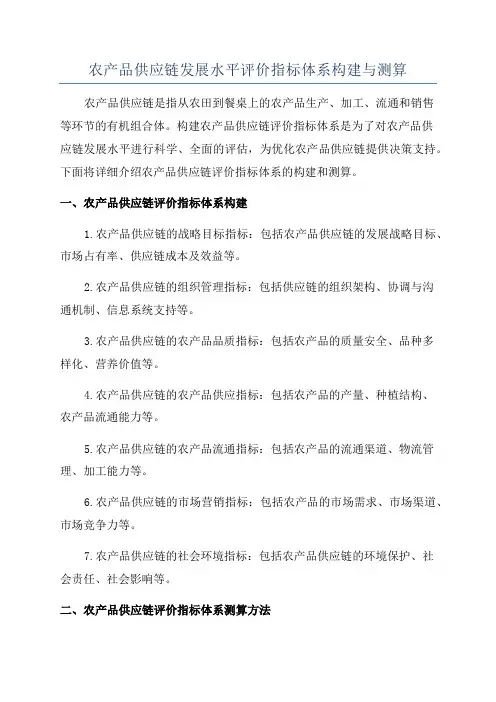 农产品供应链发展水平评价指标体系构建与测算

农产品供应链是指从农田到餐桌上的农产品生产、加工、流通和销售等环节的有机组合体。构建农产品供应链评价指标体系是为了对农产品供应链发展水平进行科学、全面的评估，为优化农产品供应链提供决策支持。下面将详细介绍农产品供应链评价指标体系的构建和测算。

一、农产品供应链评价指标体系构建

1.农产品供应链的战略目标指标：包括农产品供应链的发展战略目标、市场占有率、供应链成本及效益等。

2.农产品供应链的组织管理指标：包括供应链的组织架构、协调与沟通机制、信息系统支持等。

3.农产品供应链的农产品品质指标：包括农产品的质量安全、品种多样化、营养价值等。

4.农产品供应链的农产品供应指标：包括农产品的产量、种植结构、农产品流通能力等。

5.农产品供应链的农产品流通指标：包括农产品的流通渠道、物流管理、加工能力等。

6.农产品供应链的市场营销指标：包括农产品的市场需求、市场渠道、市场竞争力等。

7.农产品供应链的社会环境指标：包括农产品供应链的环境保护、社会责任、社会影响等。

二、农产品供应链评价指标体系测算方法